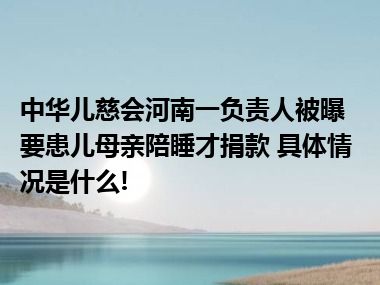 中华儿慈会河南一负责人被曝要患儿母亲陪睡才捐款 具体情况是什么!